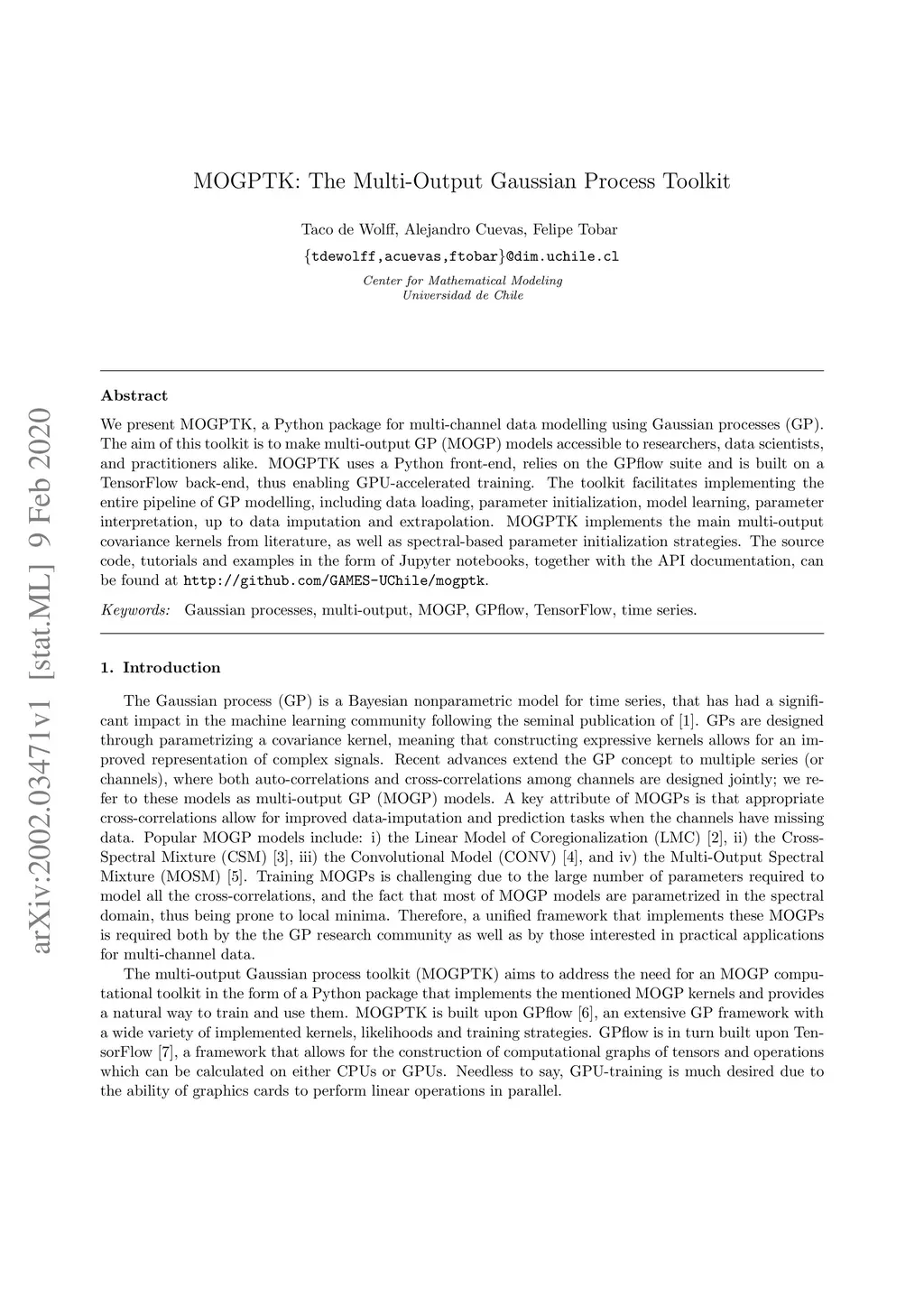 arXiv:2002.03471v1 [stat.ML] 9 Feb 2020

MOGPTK: The Multi-Output Gaussian Process Toolkit

Taco de Wolff, Alejandro Cuevas, Felipe Tobar

{tdewolff,acuevas,ftobar}@dim.uchile.cl

Center for Mathematical Modeling
Universidad de Chile

Abstract

We present MOGPTK, a Python package for multi-channel data modelling using Gaussian processes (GP). The aim of this toolkit is to make multi-output GP (MOGP) models accessible to researchers, data scientists, and practitioners alike. MOGPTK uses a Python front-end, relies on the GPflow suite and is built on a TensorFlow back-end, thus enabling GPU-accelerated training. The toolkit facilitates implementing the entire pipeline of GP modelling, including data loading, parameter initialization, model learning, parameter interpretation, up to data imputation and extrapolation. MOGPTK implements the main multi-output covariance kernels from literature, as well as spectral-based parameter initialization strategies. The source code, tutorials and examples in the form of Jupyter notebooks, together with the API documentation, can be found at http://github.com/GAMES-UChile/mogptk.

Keywords: Gaussian processes, multi-output, MOGP, GPflow, TensorFlow, time series.

1. Introduction

The Gaussian process (GP) is a Bayesian nonparametric model for time series, that has had a significant impact in the machine learning community following the seminal publication of [1]. GPs are designed through parametrizing a covariance kernel, meaning that constructing expressive kernels allows for an improved representation of complex signals. Recent advances extend the GP concept to multiple series (or channels), where both auto-correlations and cross-correlations among channels are designed jointly; we refer to these models as multi-output GP (MOGP) models. A key attribute of MOGPs is that appropriate cross-correlations allow for improved data-imputation and prediction tasks when the channels have missing data. Popular MOGP models include: i) the Linear Model of Coregionalization (LMC) [2], ii) the Cross-Spectral Mixture (CSM) [3], iii) the Convolutional Model (CONV) [4], and iv) the Multi-Output Spectral Mixture (MOSM) [5]. Training MOGPs is challenging due to the large number of parameters required to model all the cross-correlations, and the fact that most of MOGP models are parametrized in the spectral domain, thus being prone to local minima. Therefore, a unified framework that implements these MOGPs is required both by the the GP research community as well as by those interested in practical applications for multi-channel data.

The multi-output Gaussian process toolkit (MOGPTK) aims to address the need for an MOGP computational toolkit in the form of a Python package that implements the mentioned MOGP kernels and provides a natural way to train and use them. MOGPTK is built upon GPflow [6], an extensive GP framework with a wide variety of implemented kernels, likelihoods and training strategies. GPflow is in turn built upon TensorFlow [7], a framework that allows for the construction of computational graphs of tensors and operations which can be calculated on either CPUs or GPUs. Needless to say, GPU-training is much desired due to the ability of graphics cards to perform linear operations in parallel.